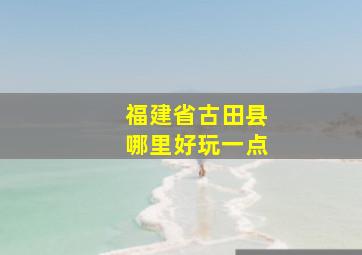 福建省古田县
哪里好玩一点